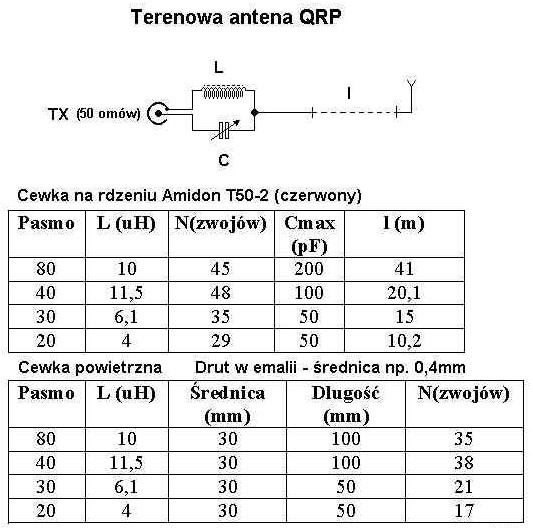 Terenowa antena QRP

L

TX (50 omów)

l

C

Cewka na rdzeniu Amidon T50-2 (czerwony)

| Pasmo | L (uH) | N(zwojów) | Cmax (pF) | l (m) |
|---|---|---|---|---|
| 80 | 10 | 45 | 200 | 41 |
| 40 | 11,5 | 48 | 100 | 20,1 |
| 30 | 6,1 | 35 | 50 | 15 |
| 20 | 4 | 29 | 50 | 10,2 |

Cewka powietrzna Drut w emalii - średnica np. 0,4mm

| Pasmo | L (uH) | Średnica (mm) | Dlugość (mm) | N(zwojów) |
|---|---|---|---|---|
| 80 | 10 | 30 | 100 | 35 |
| 40 | 11,5 | 30 | 100 | 38 |
| 30 | 6,1 | 30 | 50 | 21 |
| 20 | 4 | 30 | 50 | 17 |